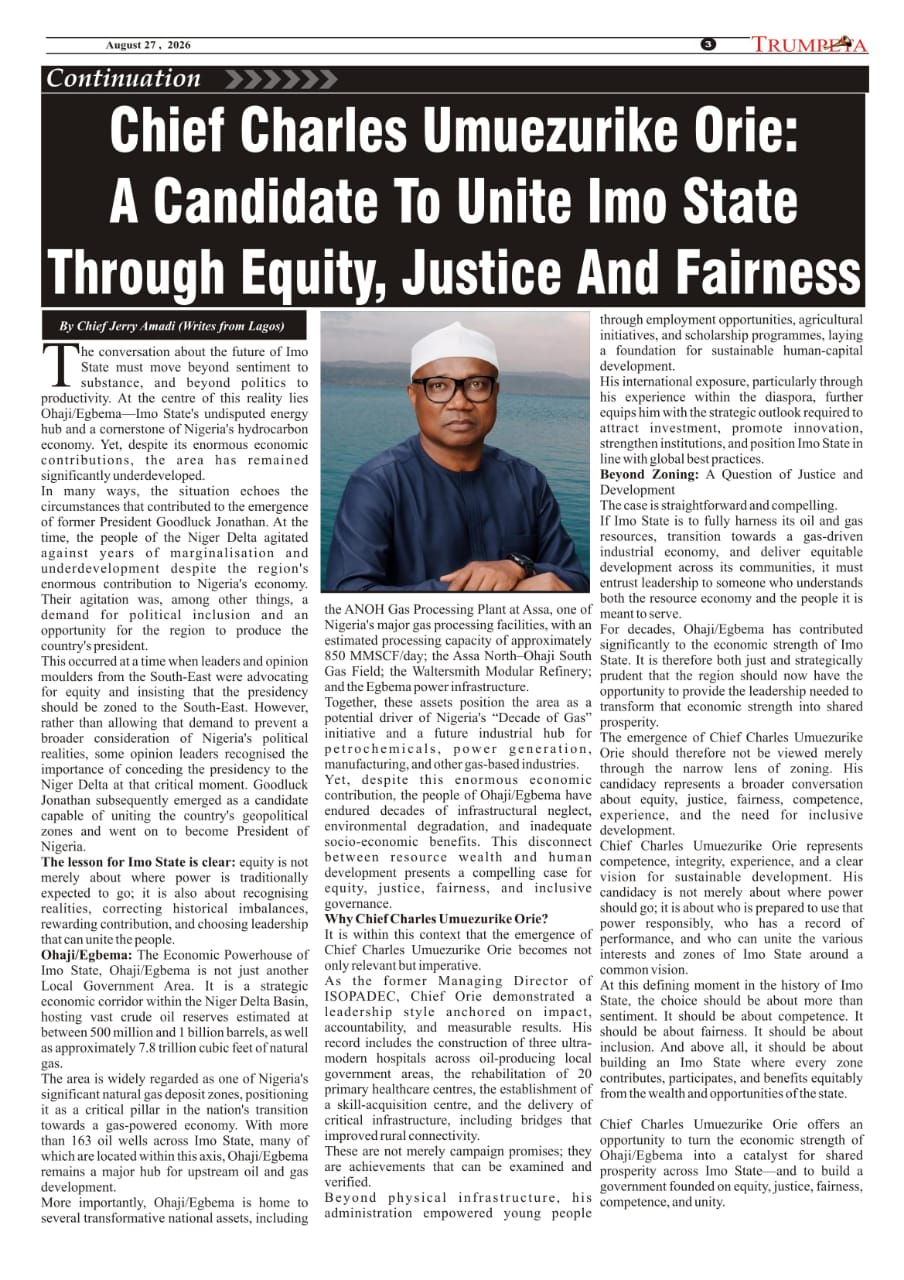 August 27 , 2026

3

TRUMPETA

Continuation

Chief Charles Umuezurike Orie: A Candidate To Unite Imo State Through Equity, Justice And Fairness

By Chief Jerry Amadi (Writes from Lagos)

The conversation about the future of Imo State must move beyond sentiment to substance, and beyond politics to productivity. At the centre of this reality lies Ohaji/Egbema—Imo State's undisputed energy hub and a cornerstone of Nigeria's hydrocarbon economy. Yet, despite its enormous economic contributions, the area has remained significantly underdeveloped.

In many ways, the situation echoes the circumstances that contributed to the emergence of former President Goodluck Jonathan. At the time, the people of the Niger Delta agitated against years of marginalisation and underdevelopment despite the region's enormous contribution to Nigeria's economy. Their agitation was, among other things, a demand for political inclusion and an opportunity for the region to produce the country's president.

This occurred at a time when leaders and opinion moulders from the South-East were advocating for equity and insisting that the presidency should be zoned to the South-East. However, rather than allowing that demand to prevent a broader consideration of Nigeria's political realities, some opinion leaders recognised the importance of conceding the presidency to the Niger Delta at that critical moment. Goodluck Jonathan subsequently emerged as a candidate capable of uniting the country's geopolitical zones and went on to become President of Nigeria.

The lesson for Imo State is clear: equity is not merely about where power is traditionally expected to go; it is also about recognising realities, correcting historical imbalances, rewarding contribution, and choosing leadership that can unite the people.

Ohaji/Egbema: The Economic Powerhouse of Imo State, Ohaji/Egbema is not just another Local Government Area. It is a strategic economic corridor within the Niger Delta Basin, hosting vast crude oil reserves estimated at between 500 million and 1 billion barrels, as well as approximately 7.8 trillion cubic feet of natural gas.

The area is widely regarded as one of Nigeria's significant natural gas deposit zones, positioning it as a critical pillar in the nation's transition towards a gas-powered economy. With more than 163 oil wells across Imo State, many of which are located within this axis, Ohaji/Egbema remains a major hub for upstream oil and gas development.

More importantly, Ohaji/Egbema is home to several transformative national assets, including the ANOH Gas Processing Plant at Assa, one of Nigeria's major gas processing facilities, with an estimated processing capacity of approximately 850 MMSCF/day; the Assa North–Ohaji South Gas Field; the Waltersmith Modular Refinery; and the Egbema power infrastructure.

Together, these assets position the area as a potential driver of Nigeria's "Decade of Gas" initiative and a future industrial hub for petrochemicals, power generation, manufacturing, and other gas-based industries.

Yet, despite this enormous economic contribution, the people of Ohaji/Egbema have endured decades of infrastructural neglect, environmental degradation, and inadequate socio-economic benefits. This disconnect between resource wealth and human development presents a compelling case for equity, justice, fairness, and inclusive governance.

Why Chief Charles Umuezurike Orie?

It is within this context that the emergence of Chief Charles Umuezurike Orie becomes not only relevant but imperative.

As the former Managing Director of ISOPADEC, Chief Orie demonstrated a leadership style anchored on impact, accountability, and measurable results. His record includes the construction of three ultra-modern hospitals across oil-producing local government areas, the rehabilitation of 20 primary healthcare centres, the establishment of a skill-acquisition centre, and the delivery of critical infrastructure, including bridges that improved rural connectivity.

These are not merely campaign promises; they are achievements that can be examined and verified.

Beyond physical infrastructure, his administration empowered young people through employment opportunities, agricultural initiatives, and scholarship programmes, laying a foundation for sustainable human-capital development.

His international exposure, particularly through his experience within the diaspora, further equips him with the strategic outlook required to attract investment, promote innovation, strengthen institutions, and position Imo State in line with global best practices.

Beyond Zoning: A Question of Justice and Development

The case is straightforward and compelling.

If Imo State is to fully harness its oil and gas resources, transition towards a gas-driven industrial economy, and deliver equitable development across its communities, it must entrust leadership to someone who understands both the resource economy and the people it is meant to serve.

For decades, Ohaji/Egbema has contributed significantly to the economic strength of Imo State. It is therefore both just and strategically prudent that the region should now have the opportunity to provide the leadership needed to transform that economic strength into shared prosperity.

The emergence of Chief Charles Umuezurike Orie should therefore not be viewed merely through the narrow lens of zoning. His candidacy represents a broader conversation about equity, justice, fairness, competence, experience, and the need for inclusive development.

Chief Charles Umuezurike Orie represents competence, integrity, experience, and a clear vision for sustainable development. His candidacy is not merely about where power should go; it is about who is prepared to use that power responsibly, who has a record of performance, and who can unite the various interests and zones of Imo State around a common vision.

At this defining moment in the history of Imo State, the choice should be about more than sentiment. It should be about competence. It should be about fairness. It should be about inclusion. And above all, it should be about building an Imo State where every zone contributes, participates, and benefits equitably from the wealth and opportunities of the state.

Chief Charles Umuezurike Orie offers an opportunity to turn the economic strength of Ohaji/Egbema into a catalyst for shared prosperity across Imo State—and to build a government founded on equity, justice, fairness, competence, and unity.